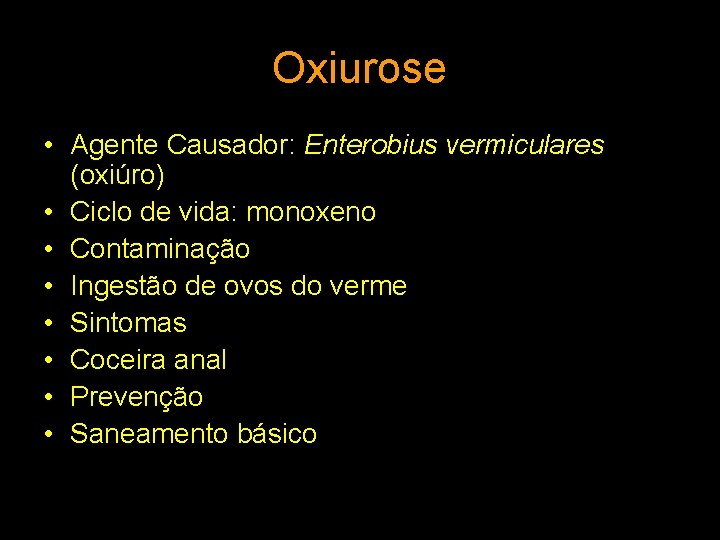 Oxiurose

• Agente Causador: Enterobius vermiculares (oxiúro)
• Ciclo de vida: monoxeno
• Contaminação
• Ingestão de ovos do verme
• Sintomas
• Coceira anal
• Prevenção
• Saneamento básico